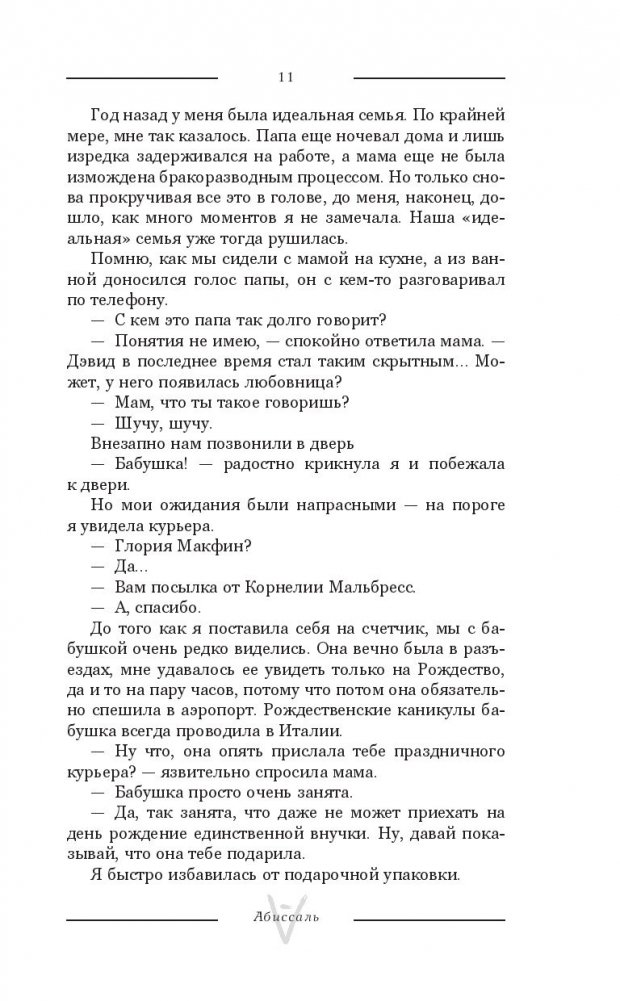 11

Год назад у меня была идеальная семья. По крайней мере, мне так казалось. Папа еще ночевал дома и лишь изредка задерживался на работе, а мама еще не была измождена бракоразводным процессом. Но только снова прокручивая все это в голове, до меня, наконец, дошло, как много моментов я не замечала. Наша «идеальная» семья уже тогда рушилась.

Помню, как мы сидели с мамой на кухне, а из ванной доносился голос папы, он с кем-то разговаривал по телефону.

— С кем это папа так долго говорит?

— Понятия не имею, — спокойно ответила мама. — Дэвид в последнее время стал таким скрытным... Может, у него появилась любовница?

— Мам, что ты такое говоришь?

— Шучу, шучу.

Внезапно нам позвонили в дверь

— Бабушка! — радостно крикнула я и побежала к двери.

Но мои ожидания были напрасными — на пороге я увидела курьера.

— Глория Макфин?

— Да...

— Вам посылка от Корнелии Мальбресс.

— А, спасибо.

До того как я поставила себя на счетчик, мы с бабушкой очень редко виделись. Она вечно была в разъездах, мне удавалось ее увидеть только на Рождество, да и то на пару часов, потому что потом она обязательно спешила в аэропорт. Рождественские каникулы бабушка всегда проводила в Италии.

— Ну что, она опять прислала тебе праздничного курьера? — язвительно спросила мама.

— Бабушка просто очень занята.

— Да, так занята, что даже не может приехать на день рождение единственной внучки. Ну, давай показывай, что она тебе подарила.

Я быстро избавилась от подарочной упаковки.

Абиссаль